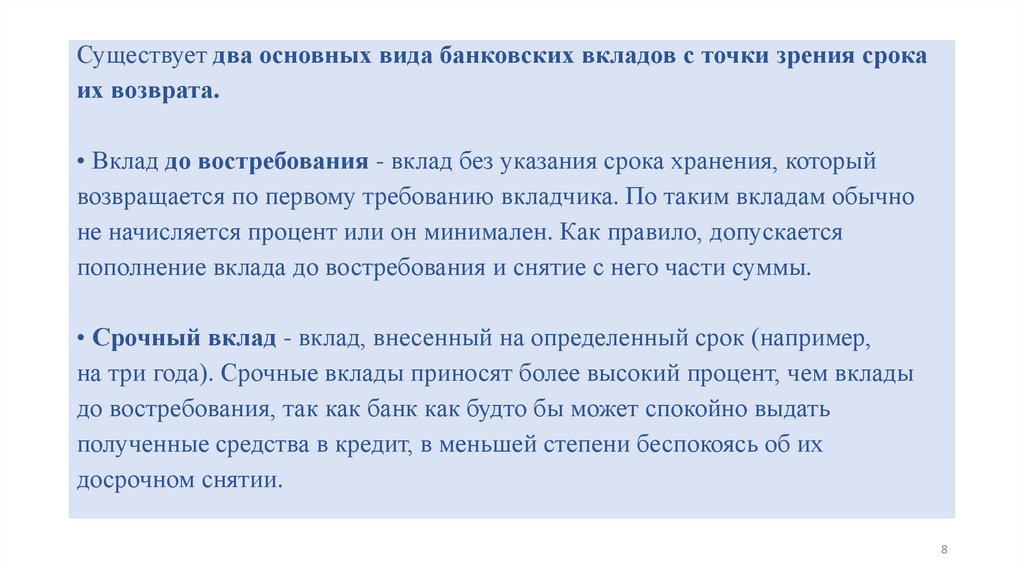 Существует два основных вида банковских вкладов с точки зрения срока их возврата.

• Вклад до востребования - вклад без указания срока хранения, который возвращается по первому требованию вкладчика. По таким вкладам обычно не начисляется процент или он минимален. Как правило, допускается пополнение вклада до востребования и снятие с него части суммы.

• Срочный вклад - вклад, внесенный на определенный срок (например, на три года). Срочные вклады приносят более высокий процент, чем вклады до востребования, так как банк как будто бы может спокойно выдать полученные средства в кредит, в меньшей степени беспокоясь об их досрочном снятии.

8